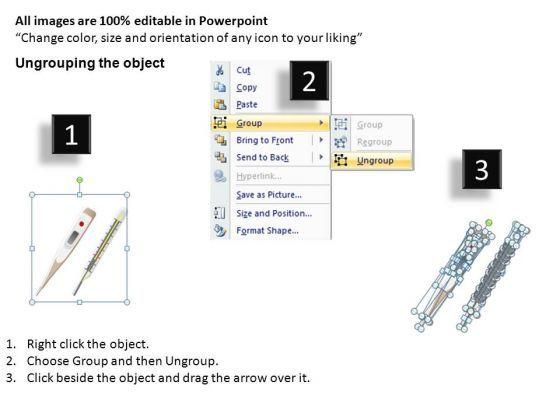 All images are 100% editable in Powerpoint
“Change color, size and orientation of any icon to your liking”

Ungrouping the object

1

2

Cut
Copy
Paste
Group
Bring to Front
Send to Back
Hyperlink...
Save as Picture...
Size and Position...
Format Shape...

Group
Regroup
Ungroup

3

1. Right click the object.
2. Choose Group and then Ungroup.
3. Click beside the object and drag the arrow over it.